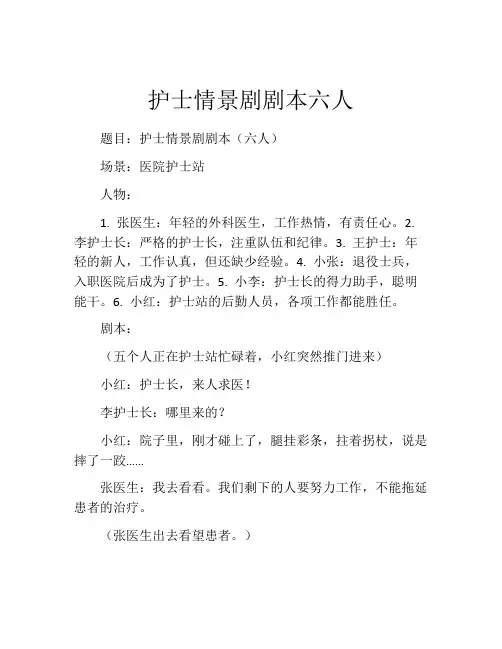 护士情景剧剧本六人

题目：护士情景剧剧本（六人）

场景：医院护士站

人物：

1. 张医生：年轻的外科医生，工作热情，有责任心。2. 李护士长：严格的护士长，注重队伍和纪律。3. 王护士：年轻的新人，工作认真，但还缺少经验。4. 小张：退役士兵，入职医院后成为了护士。5. 小李：护士长的得力助手，聪明能干。6. 小红：护士站的后勤人员，各项工作都能胜任。

剧本：

（五个人正在护士站忙碌着，小红突然推门进来）

小红：护士长，来人求医！

李护士长：哪里来的？

小红：院子里，刚才碰上了，腿挂彩条，拄着拐杖，说是摔了一跤……

张医生：我去看看。我们剩下的人要努力工作，不能拖延患者的治疗。

（张医生出去看望患者。）